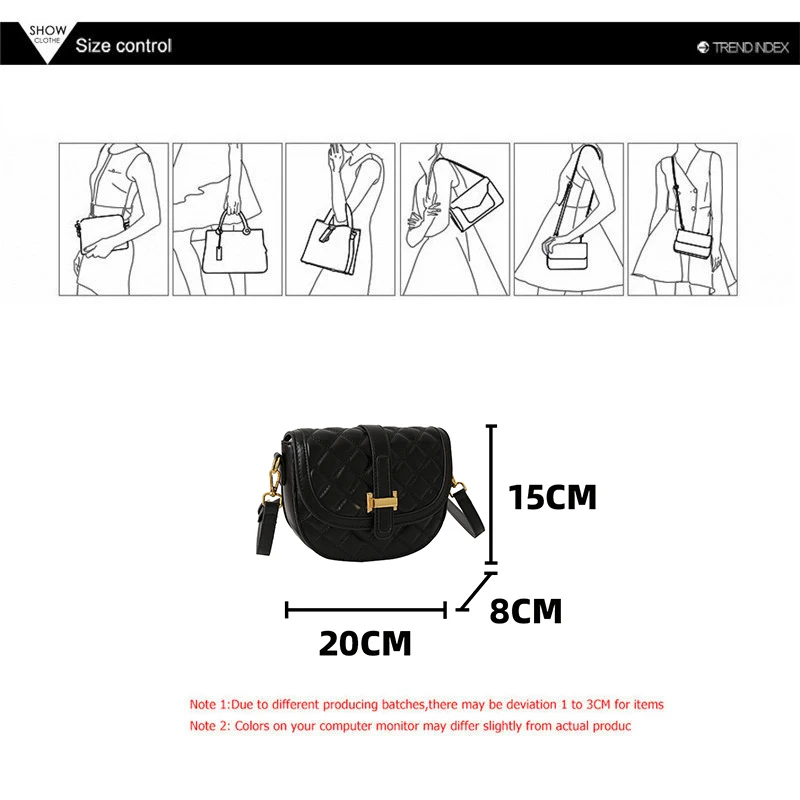 SHOW
CLOTHE
Size control

TREND INDEX

15CM

8CM

20CM

Note 1:Due to different producing batches,there may be deviation 1 to 3CM for items
Note 2: Colors on your computer monitor may differ slightly from actual produc